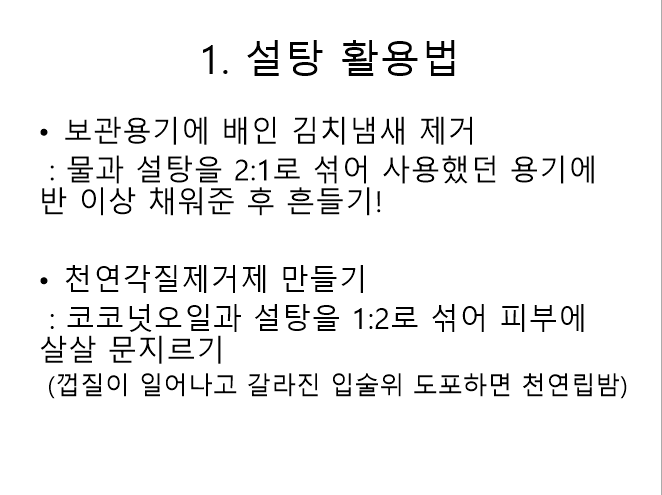 1. 설탕 활용법

• 보관용기에 배인 김치냄새 제거
: 물과 설탕을 2:1로 섞어 사용했던 용기에 반 이상 채워준 후 흔들기!

• 천연각질제거제 만들기
: 코코넛오일과 설탕을 1:2로 섞어 피부에 살살 문지르기
(껍질이 일어나고 갈라진 입술위 도포하면 천연립밤)